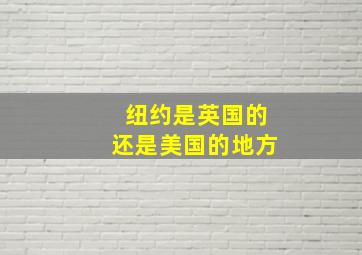 纽约是英国的
还是美国的地方